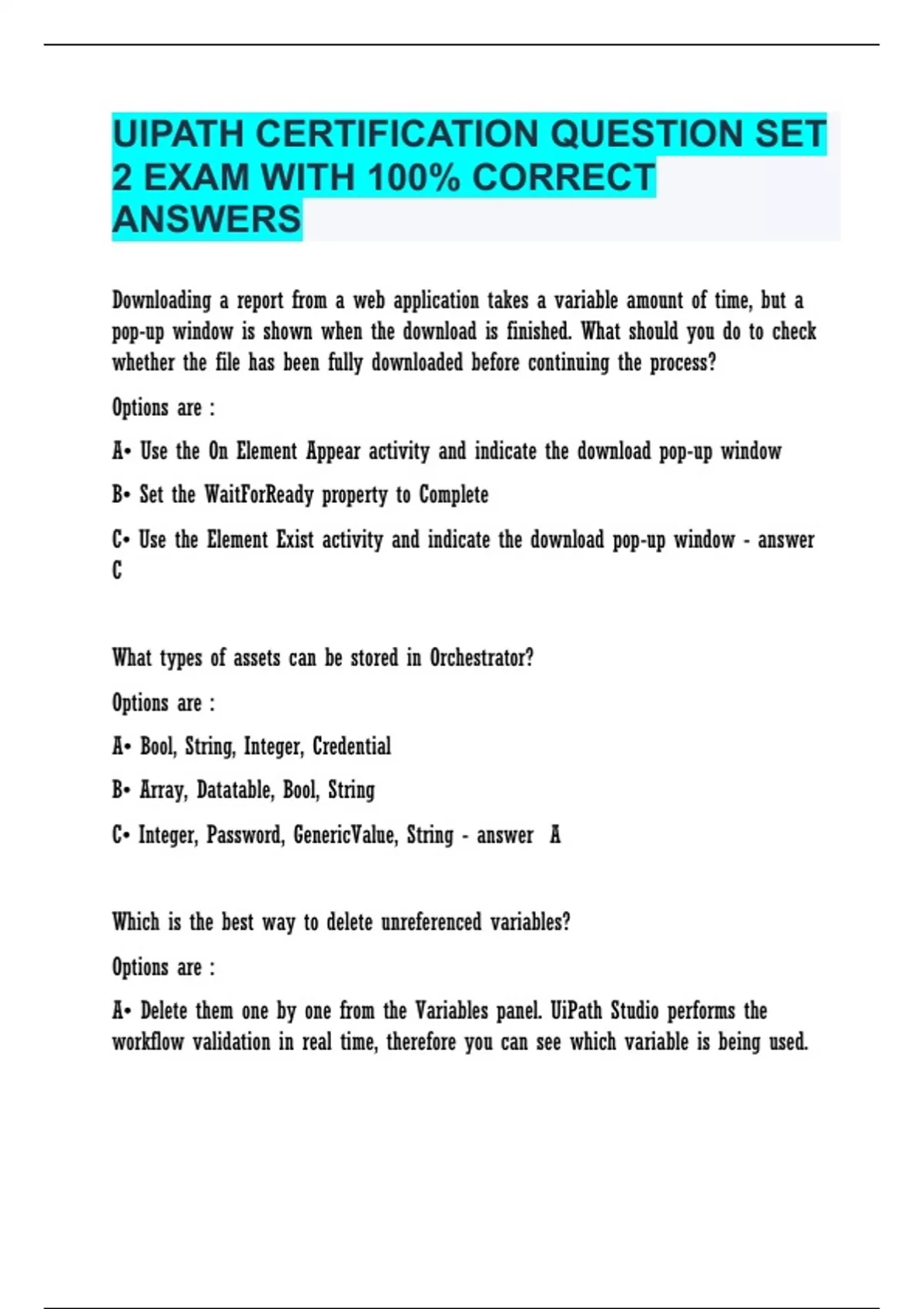 UIPATH CERTIFICATION QUESTION SET 2 EXAM WITH 100% CORRECT ANSWERS

Downloading a report from a web application takes a variable amount of time, but a pop-up window is shown when the download is finished. What should you do to check whether the file has been fully downloaded before continuing the process?

Options are :

A• Use the On Element Appear activity and indicate the download pop-up window

B• Set the WaitForReady property to Complete

C• Use the Element Exist activity and indicate the download pop-up window - answer C

What types of assets can be stored in Orchestrator?

Options are :

A• Bool, String, Integer, Credential

B• Array, Datatable, Bool, String

C• Integer, Password, GenericValue, String - answer A

Which is the best way to delete unreferenced variables?

Options are :

A• Delete them one by one from the Variables panel. UiPath Studio performs the workflow validation in real time, therefore you can see which variable is being used.